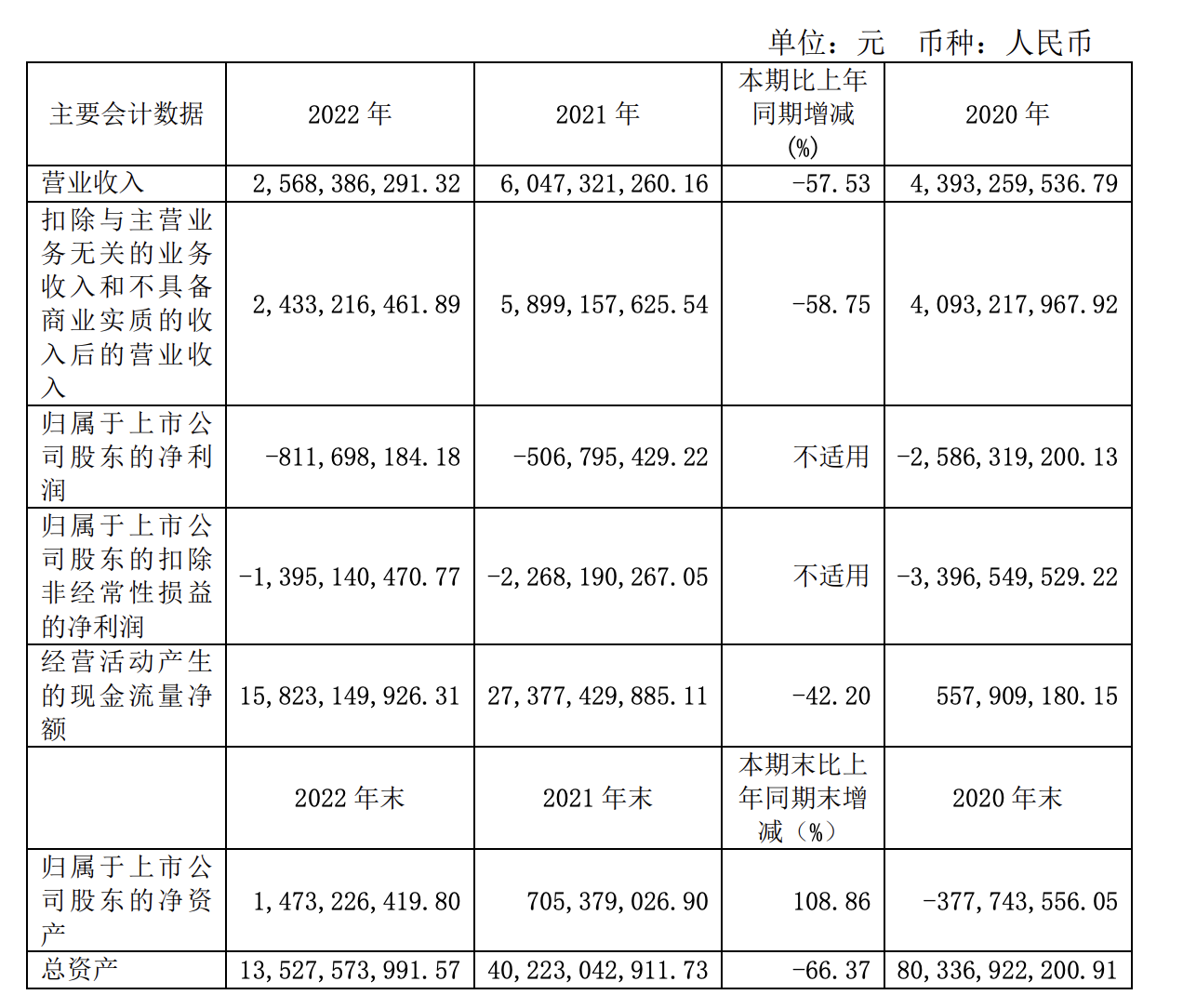 单位：元 币种：人民币

| 主要会计数据 | 2022年 | 2021年 | 本期比上年同期增减(%) | 2020年 |
|---|---|---|---|---|
| 营业收入 | 2,568,386,291.32 | 6,047,321,260.16 | -57.53 | 4,393,259,536.79 |
| 扣除与主营业务无关的业务收入和不具备商业实质的收入后的营业收入 | 2,433,216,461.89 | 5,899,157,625.54 | -58.75 | 4,093,217,967.92 |
| 归属于上市公司股东的净利润 | -811,698,184.18 | -506,795,429.22 | 不适用 | -2,586,319,200.13 |
| 归属于上市公司股东的扣除非经常性损益的净利润 | -1,395,140,470.77 | -2,268,190,267.05 | 不适用 | -3,396,549,529.22 |
| 经营活动产生的现金流量净额 | 15,823,149,926.31 | 27,377,429,885.11 | -42.20 | 557,909,180.15 |
|  | 2022年末 | 2021年末 | 本期末比上年同期末增减（%） | 2020年末 |
| 归属于上市公司股东的净资产 | 1,473,226,419.80 | 705,379,026.90 | 108.86 | -377,743,556.05 |
| 总资产 | 13,527,573,991.57 | 40,223,042,911.73 | -66.37 | 80,336,922,200.91 |